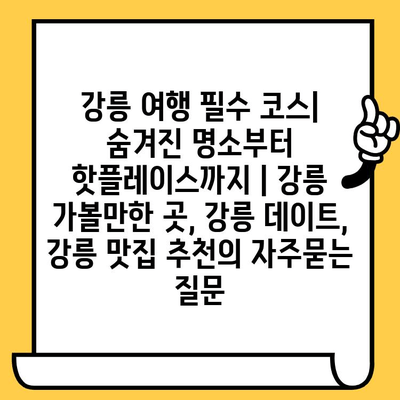 강릉 여행 필수 코스| 숨겨진 명소부터 핫플레이스까지 | 강릉 가볼만한 곳, 강릉 데이트, 강릉 맛집 추천의 자주묻는 질문